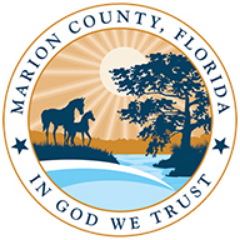 MARION COUNTY, FLORIDA

IN GOD WE TRUST